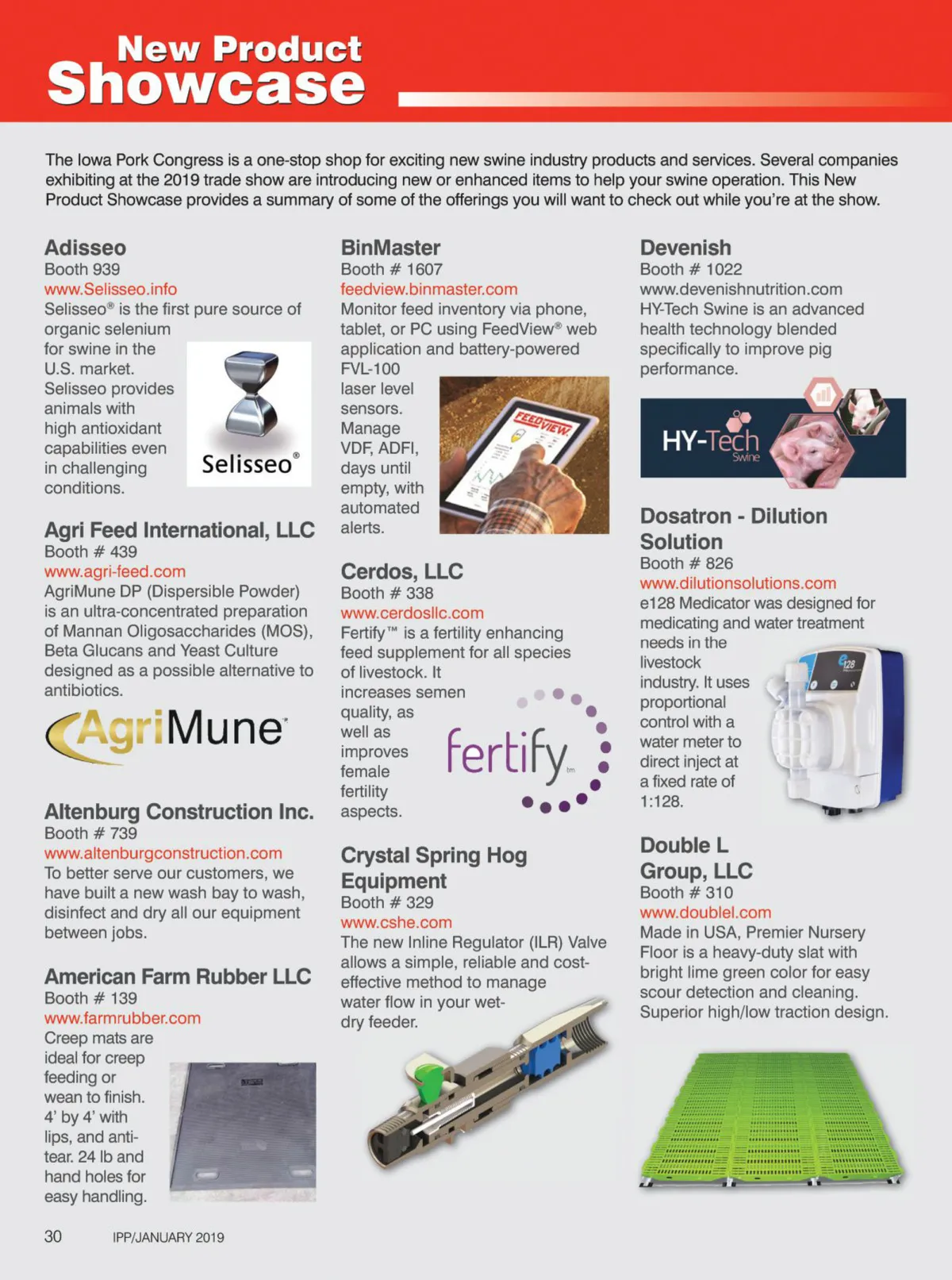 New Product Showcase

The Iowa Pork Congress is a one-stop shop for exciting new swine industry products and services. Several companies exhibiting at the 2019 trade show are introducing new or enhanced items to help your swine operation. This New Product Showcase provides a summary of some of the offerings you will want to check out while you're at the show.

Adisseo
Booth 939
www.Selisseo.info
Selisseo® is the first pure source of organic selenium for swine in the U.S. market. Selisseo provides animals with high antioxidant capabilities even in challenging conditions.

Selisseo®

Agri Feed International, LLC
Booth # 439
www.agri-feed.com
AgriMune DP (Dispersible Powder) is an ultra-concentrated preparation of Mannan Oligosaccharides (MOS), Beta Glucans and Yeast Culture designed as a possible alternative to antibiotics.

AgriMune

Altenburg Construction Inc.
Booth # 739
www.altenburgconstruction.com
To better serve our customers, we have built a new wash bay to wash, disinfect and dry all our equipment between jobs.

American Farm Rubber LLC
Booth # 139
www.farmrubber.com
Creep mats are ideal for creep feeding or wean to finish. 4' by 4' with lips, and anti-tear. 24 lb and hand holes for easy handling.

BinMaster
Booth # 1607
feedview.binmaster.com
Monitor feed inventory via phone, tablet, or PC using FeedView® web application and battery-powered FVL-100 laser level sensors. Manage VDF, ADFI, days until empty, with automated alerts.

FEEDVIEW

Cerdos, LLC
Booth # 338
www.cerdosllc.com
Fertify™ is a fertility enhancing feed supplement for all species of livestock. It increases semen quality, as well as improves female fertility aspects.

fertify tm

Crystal Spring Hog Equipment
Booth # 329
www.cshe.com
The new Inline Regulator (ILR) Valve allows a simple, reliable and cost-effective method to manage water flow in your wet-dry feeder.

Devenish
Booth # 1022
www.devenishnutrition.com
HY-Tech Swine is an advanced health technology blended specifically to improve pig performance.

HY-Tech Swine

Dosatron - Dilution Solution
Booth # 826
www.dilutionsolutions.com
e128 Medicator was designed for medicating and water treatment needs in the livestock industry. It uses proportional control with a water meter to direct inject at a fixed rate of 1:128.

e128

Double L Group, LLC
Booth # 310
www.doublel.com
Made in USA, Premier Nursery Floor is a heavy-duty slat with bright lime green color for easy scour detection and cleaning. Superior high/low traction design.

30 IPP/JANUARY 2019